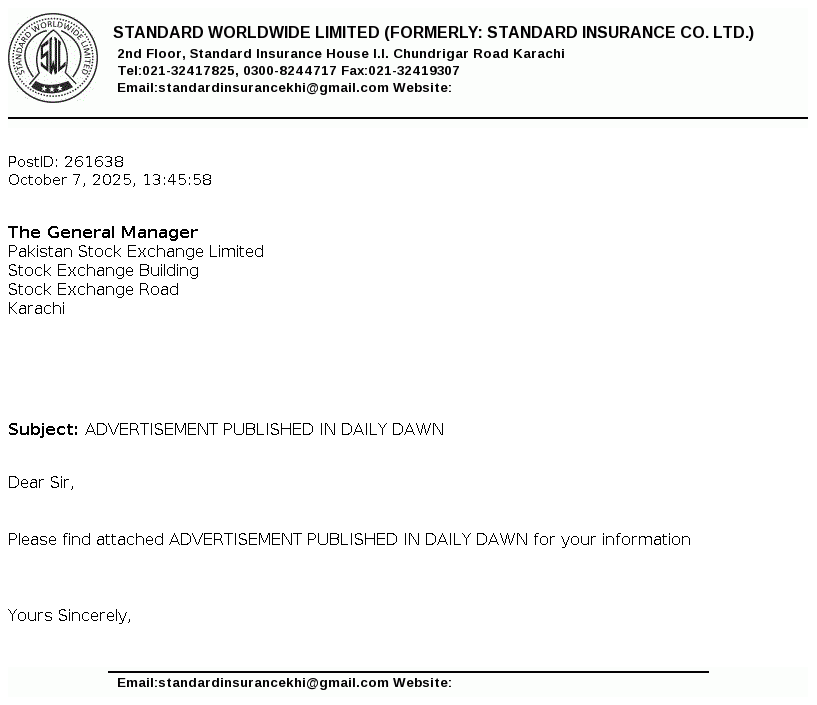 STANDARD WORLDWIDE LIMITED
SWL

STANDARD WORLDWIDE LIMITED (FORMERLY: STANDARD INSURANCE CO. LTD.)
2nd Floor, Standard Insurance House I.I. Chundrigar Road Karachi
Tel:021-32417825, 0300-8244717 Fax:021-32419307
Email:standardinsurancekhi@gmail.com Website:

PostID: 261638
October 7, 2025, 13:45:58

The General Manager
Pakistan Stock Exchange Limited
Stock Exchange Building
Stock Exchange Road
Karachi

Subject: ADVERTISEMENT PUBLISHED IN DAILY DAWN

Dear Sir,

Please find attached ADVERTISEMENT PUBLISHED IN DAILY DAWN for your information

Yours Sincerely,

Email:standardinsurancekhi@gmail.com Website: